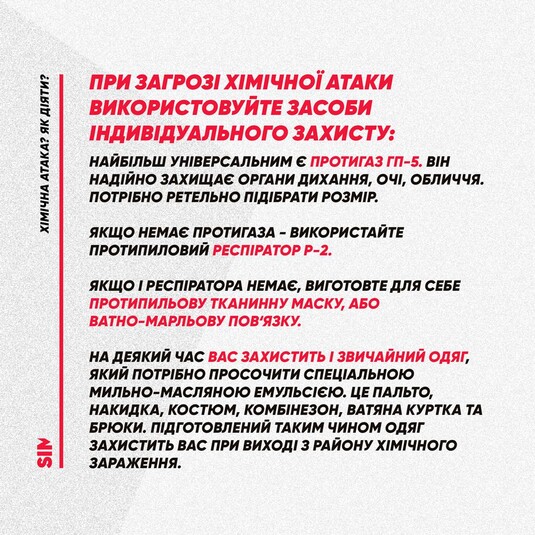 ХІМІЧНА АТАКА? ЯК ДІЯТИ?

ПРИ ЗАГРОЗІ ХІМІЧНОЇ АТАКИ ВИКОРИСТОВУЙТЕ ЗАСОБИ ІНДИВІДУАЛЬНОГО ЗАХИСТУ:

НАЙБІЛЬШ УНІВЕРСАЛЬНИМ Є ПРОТИГАЗ ГП-5. ВІН НАДІЙНО ЗАХИЩАЄ ОРГАНИ ДИХАННЯ, ОЧІ, ОБЛИЧЧЯ. ПОТРІБНО РЕТЕЛЬНО ПІДІБРАТИ РОЗМІР.

ЯКЩО НЕМАЄ ПРОТИГАЗА - ВИКОРИСТАЙТЕ ПРОТИПИЛОВИЙ РЕСПІРАТОР Р-2.

ЯКЩО І РЕСПІРАТОРА НЕМАЄ, ВИГОТОВТЕ ДЛЯ СЕБЕ ПРОТИПИЛЬОВУ ТКАНИННУ МАСКУ, АБО ВАТНО-МАРЛЬОВУ ПОВ'ЯЗКУ.

НА ДЕЯКИЙ ЧАС ВАС ЗАХИСТИТЬ І ЗВИЧАЙНИЙ ОДЯГ, ЯКИЙ ПОТРІБНО ПРОСОЧИТИ СПЕЦІАЛЬНОЮ МИЛЬНО-МАСЛЯНОЮ ЕМУЛЬСІЄЮ. ЦЕ ПАЛЬТО, НАКИДКА, КОСТЮМ, КОМБІНЕЗОН, ВАТЯНА КУРТКА ТА БРЮКИ. ПІДГОТОВЛЕНИЙ ТАКИМ ЧИНОМ ОДЯГ ЗАХИСТИТЬ ВАС ПРИ ВИХОДІ З РАЙОНУ ХІМІЧНОГО ЗАРАЖЕННЯ.

SIN